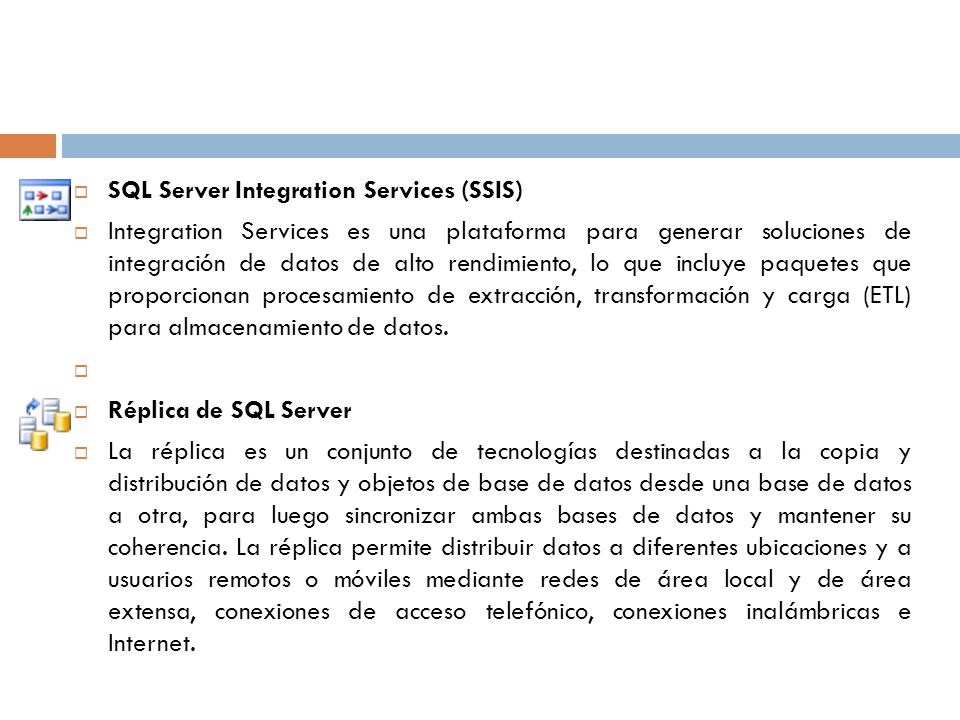 SQL Server Integration Services (SSIS)

Integration Services es una plataforma para generar soluciones de integración de datos de alto rendimiento, lo que incluye paquetes que proporcionan procesamiento de extracción, transformación y carga (ETL) para almacenamiento de datos.

Réplica de SQL Server

La réplica es un conjunto de tecnologías destinadas a la copia y distribución de datos y objetos de base de datos desde una base de datos a otra, para luego sincronizar ambas bases de datos y mantener su coherencia. La réplica permite distribuir datos a diferentes ubicaciones y a usuarios remotos o móviles mediante redes de área local y de área extensa, conexiones de acceso telefónico, conexiones inalámbricas e Internet.